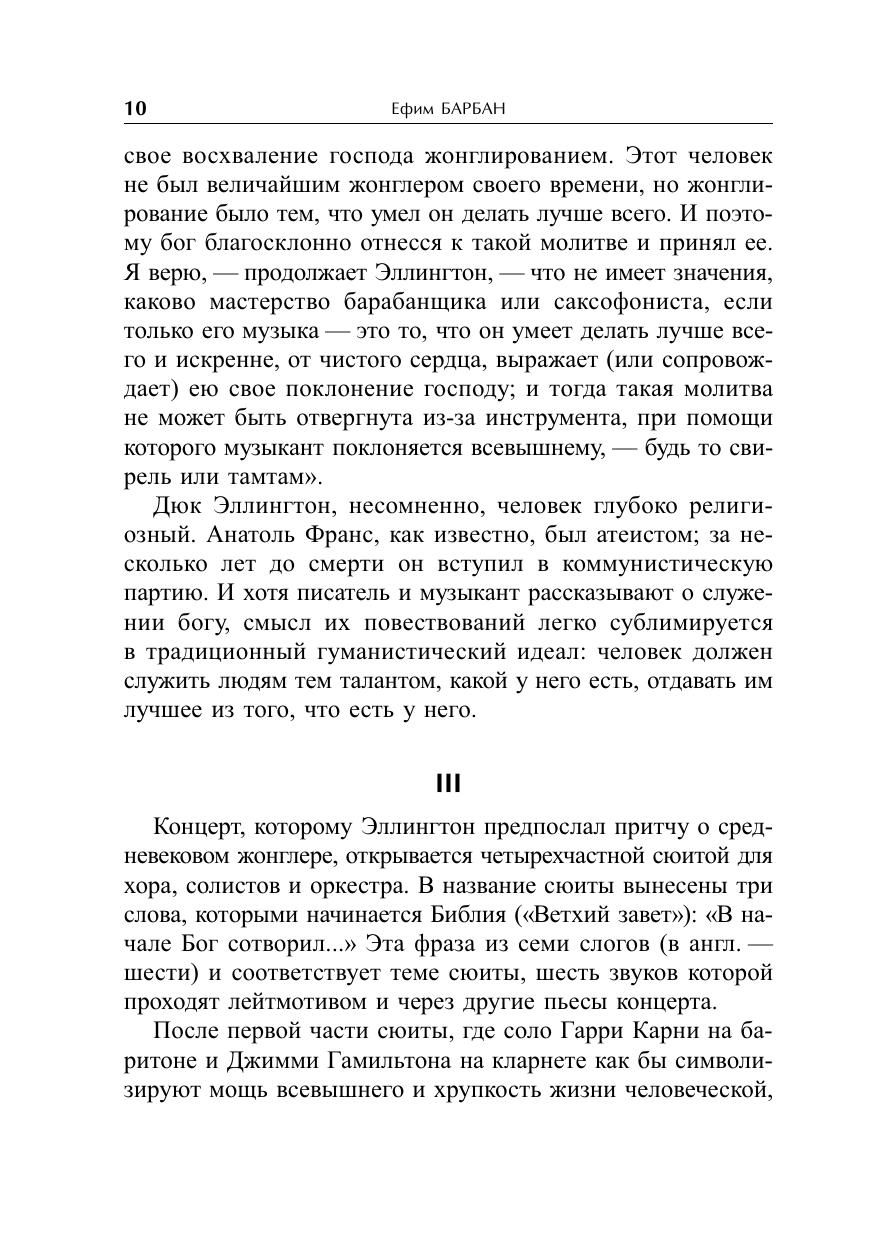 10 Ефим БАРБАН

свое восхваление господа жонглированием. Этот человек не был величайшим жонглером своего времени, но жонглирование было тем, что умел он делать лучше всего. И поэтому бог благосклонно отнесся к такой молитве и принял ее. Я верю, — продолжает Эллингтон, — что не имеет значения, каково мастерство барабанщика или саксофониста, если только его музыка — это то, что он умеет делать лучше всего и искренне, от чистого сердца, выражает (или сопровождает) ею свое поклонение господу; и тогда такая молитва не может быть отвергнута из-за инструмента, при помощи которого музыкант поклоняется всевышнему, — будь то свирель или тамтам».

Дюк Эллингтон, несомненно, человек глубоко религиозный. Анатоль Франс, как известно, был атеистом; за несколько лет до смерти он вступил в коммунистическую партию. И хотя писатель и музыкант рассказывают о служении богу, смысл их повествований легко сублимируется в традиционный гуманистический идеал: человек должен служить людям тем талантом, какой у него есть, отдавать им лучшее из того, что есть у него.

III

Концерт, которому Эллингтон предпослал притчу о средневековом жонглере, открывается четырехчастной сюитой для хора, солистов и оркестра. В название сюиты вынесены три слова, которыми начинается Библия («Ветхий завет»): «В начале Бог сотворил...» Эта фраза из семи слогов (в англ. — шести) и соответствует теме сюиты, шесть звуков которой проходят лейтмотивом и через другие пьесы концерта.

После первой части сюиты, где соло Гарри Карни на баритоне и Джимми Гамильтона на кларнете как бы символизируют мощь всевышнего и хрупкость жизни человеческой,